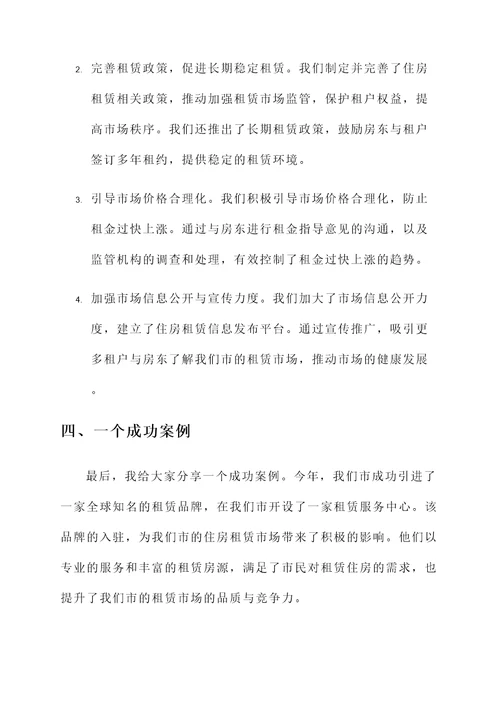 2. 完善租赁政策，促进长期稳定租赁。我们制定并完善了住房租赁相关政策，推动加强租赁市场监管，保护租户权益，提高市场秩序。我们还推出了长期租赁政策，鼓励房东与租户签订多年租约，提供稳定的租赁环境。

3. 引导市场价格合理化。我们积极引导市场价格合理化，防止租金过快上涨。通过与房东进行租金指导意见的沟通，以及监管机构的调查和处理，有效控制了租金过快上涨的趋势。

4. 加强市场信息公开与宣传力度。我们加大了市场信息公开力度，建立了住房租赁信息发布平台。通过宣传推广，吸引更多租户与房东了解我们市的租赁市场，推动市场的健康发展。

四、一个成功案例

最后，我给大家分享一个成功案例。今年，我们市成功引进了一家全球知名的租赁品牌，在我们市开设了一家租赁服务中心。该品牌的入驻，为我们市的住房租赁市场带来了积极的影响。他们以专业的服务和丰富的租赁房源，满足了市民对租赁住房的需求，也提升了我们市的租赁市场的品质与竞争力。